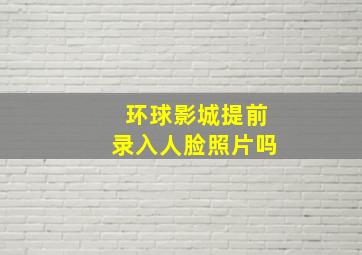 环球影城提前
录入人脸照片吗